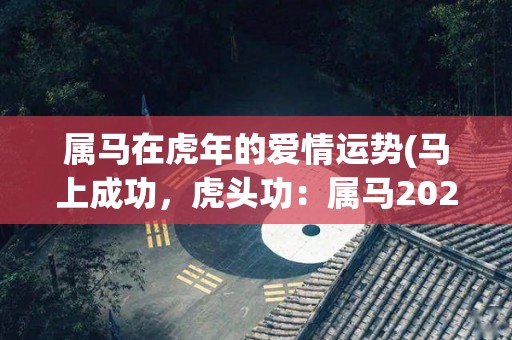 属马在虎年的爱情运势(马上成功，虎头功：属马202